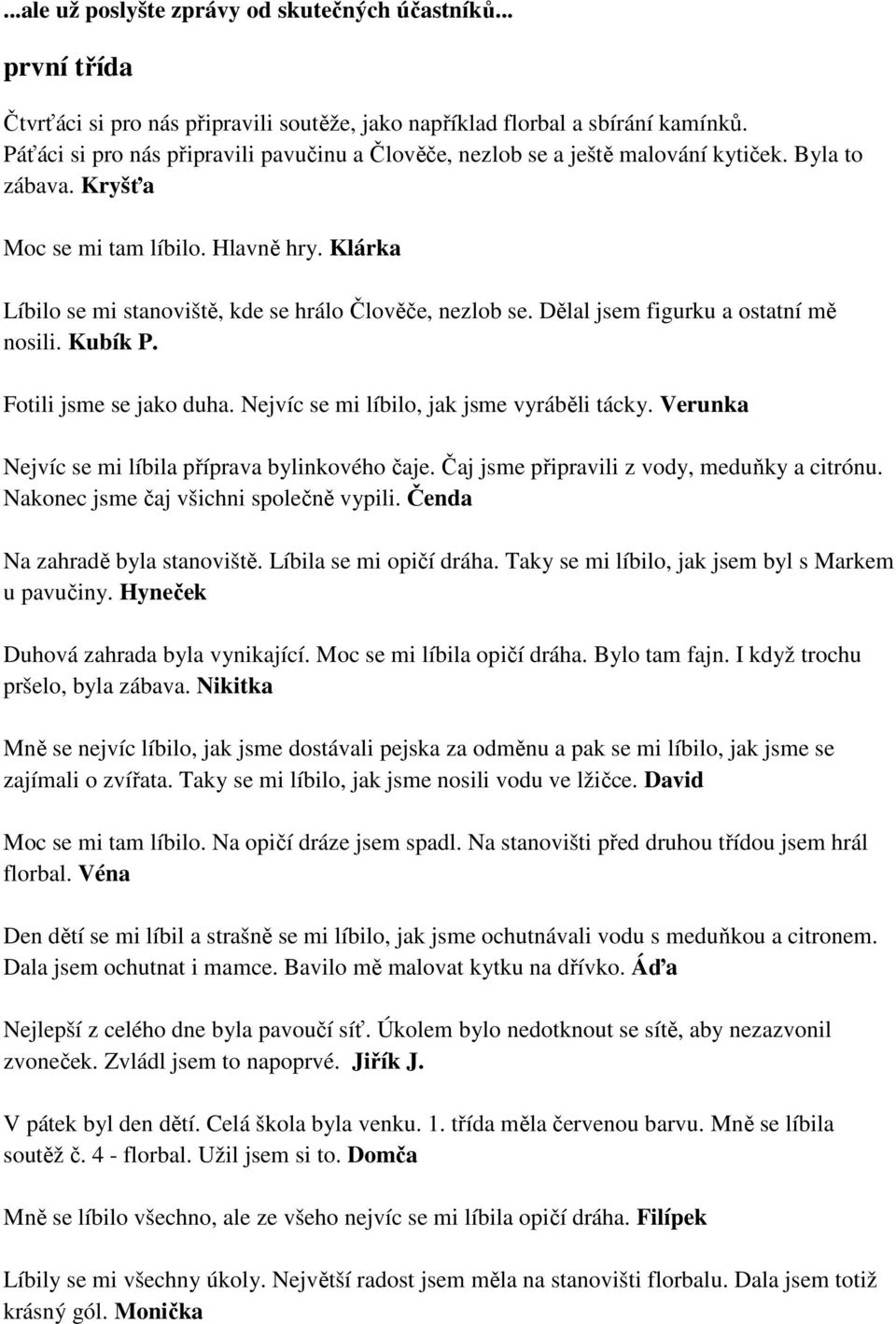 ...ale už poslyšte zprávy od skutečných účastníků...

první třída

Čtvrťáci si pro nás připravili soutěže, jako například florbal a sbírání kamínků. Páťáci si pro nás připravili pavučinu a Člověče, nezlob se a ještě malování kytiček. Byla to zábava. Kryšťa

Moc se mi tam líbilo. Hlavně hry. Klárka

Líbilo se mi stanoviště, kde se hrálo Člověče, nezlob se. Dělal jsem figurku a ostatní mě nosili. Kubík P.

Fotili jsme se jako duha. Nejvíc se mi líbilo, jak jsme vyráběli tácky. Verunka

Nejvíc se mi líbila příprava bylinkového čaje. Čaj jsme připravili z vody, meduňky a citrónu. Nakonec jsme čaj všichni společně vypili. Čenda

Na zahradě byla stanoviště. Líbila se mi opičí dráha. Taky se mi líbilo, jak jsem byl s Markem u pavučiny. Hyneček

Duhová zahrada byla vynikající. Moc se mi líbila opičí dráha. Bylo tam fajn. I když trochu pršelo, byla zábava. Nikitka

Mně se nejvíc líbilo, jak jsme dostávali pejska za odměnu a pak se mi líbilo, jak jsme se zajímali o zvířata. Taky se mi líbilo, jak jsme nosili vodu ve lžičce. David

Moc se mi tam líbilo. Na opičí dráze jsem spadl. Na stanovišti před druhou třídou jsem hrál florbal. Véna

Den dětí se mi líbil a strašně se mi líbilo, jak jsme ochutnávali vodu s meduňkou a citronem. Dala jsem ochutnat i mamce. Bavilo mě malovat kytku na dřívko. Áďa

Nejlepší z celého dne byla pavoučí síť. Úkolem bylo nedotknout se sítě, aby nezazvonil zvoneček. Zvládl jsem to napoprvé. Jiřík J.

V pátek byl den dětí. Celá škola byla venku. 1. třída měla červenou barvu. Mně se líbila soutěž č. 4 - florbal. Užil jsem si to. Domča

Mně se líbilo všechno, ale ze všeho nejvíc se mi líbila opičí dráha. Filípek

Líbily se mi všechny úkoly. Největší radost jsem měla na stanovišti florbalu. Dala jsem totiž krásný gól. Monička